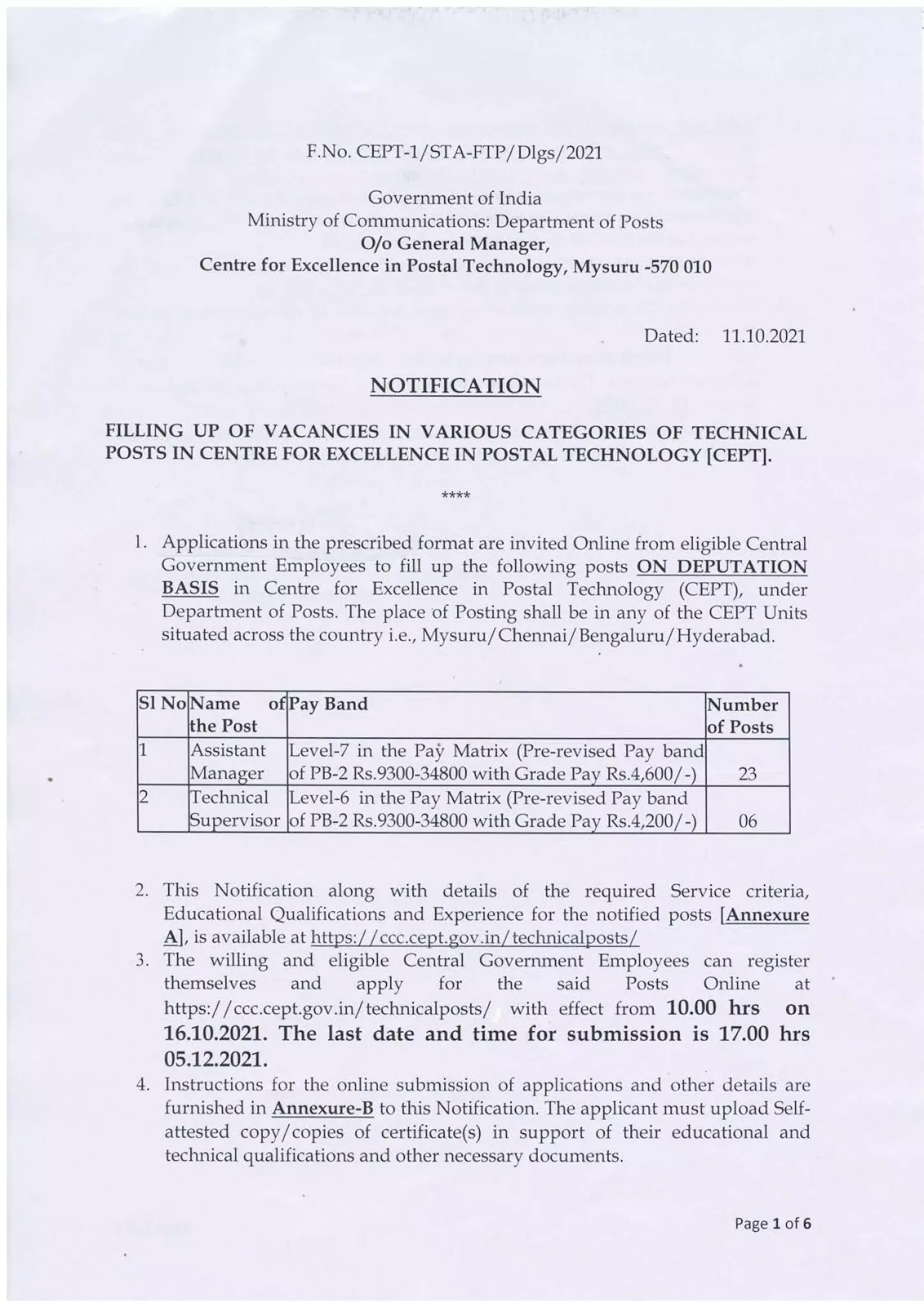 F.No. CEPT-1/STA-FTP/Dlgs/2021

Government of India
Ministry of Communications: Department of Posts
O/o General Manager,
Centre for Excellence in Postal Technology, Mysuru -570 010

Dated: 11.10.2021

NOTIFICATION

FILLING UP OF VACANCIES IN VARIOUS CATEGORIES OF TECHNICAL POSTS IN CENTRE FOR EXCELLENCE IN POSTAL TECHNOLOGY [CEPT].

****

1. Applications in the prescribed format are invited Online from eligible Central Government Employees to fill up the following posts ON DEPUTATION BASIS in Centre for Excellence in Postal Technology (CEPT), under Department of Posts. The place of Posting shall be in any of the CEPT Units situated across the country i.e., Mysuru/Chennai/Bengaluru/Hyderabad.

| Sl No | Name of the Post | Pay Band | Number of Posts |
|---|---|---|---|
| 1 | Assistant Manager | Level-7 in the Pay Matrix (Pre-revised Pay band of PB-2 Rs.9300-34800 with Grade Pay Rs.4,600/-) | 23 |
| 2 | Technical Supervisor | Level-6 in the Pay Matrix (Pre-revised Pay band of PB-2 Rs.9300-34800 with Grade Pay Rs.4,200/-) | 06 |

2. This Notification along with details of the required Service criteria, Educational Qualifications and Experience for the notified posts [Annexure A], is available at https://ccc.cept.gov.in/technicalposts/
3. The willing and eligible Central Government Employees can register themselves and apply for the said Posts Online at https://ccc.cept.gov.in/technicalposts/ with effect from 10.00 hrs on 16.10.2021. The last date and time for submission is 17.00 hrs 05.12.2021.
4. Instructions for the online submission of applications and other details are furnished in Annexure-B to this Notification. The applicant must upload Self-attested copy/copies of certificate(s) in support of their educational and technical qualifications and other necessary documents.

Page 1 of 6